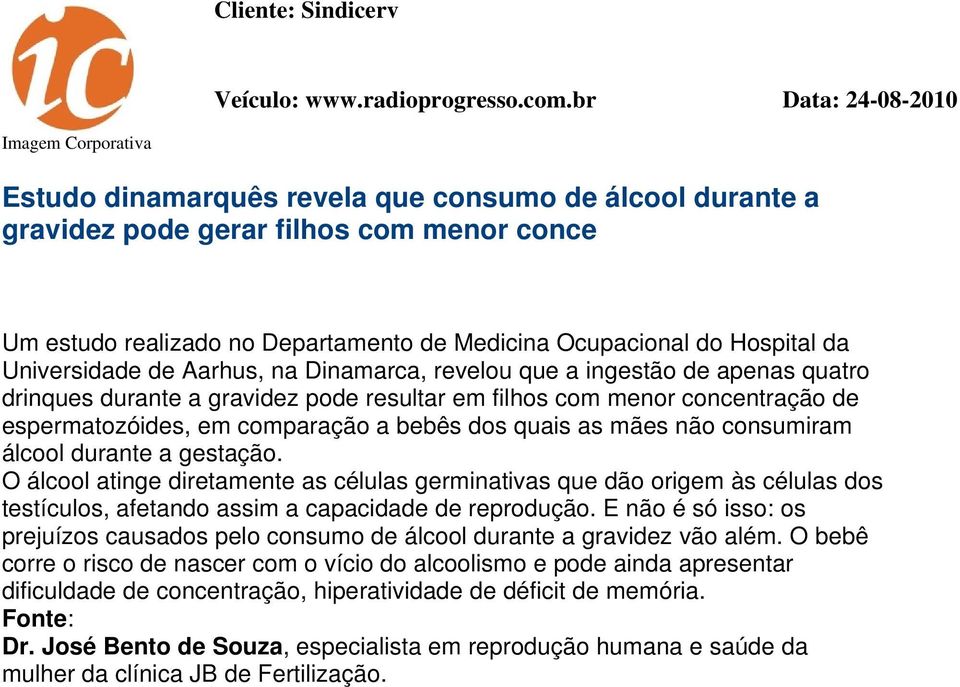 ic
Imagem Corporativa

Cliente: Sindicerv

Veículo: www.radioprogresso.com.br

Data: 24-08-2010

Estudo dinamarquês revela que consumo de álcool durante a gravidez pode gerar filhos com menor conce

Um estudo realizado no Departamento de Medicina Ocupacional do Hospital da Universidade de Aarhus, na Dinamarca, revelou que a ingestão de apenas quatro drinques durante a gravidez pode resultar em filhos com menor concentração de espermatozóides, em comparação a bebês dos quais as mães não consumiram álcool durante a gestação.
O álcool atinge diretamente as células germinativas que dão origem às células dos testículos, afetando assim a capacidade de reprodução. E não é só isso: os prejuízos causados pelo consumo de álcool durante a gravidez vão além. O bebê corre o risco de nascer com o vício do alcoolismo e pode ainda apresentar dificuldade de concentração, hiperatividade de déficit de memória.
Fonte:
Dr. José Bento de Souza, especialista em reprodução humana e saúde da mulher da clínica JB de Fertilização.